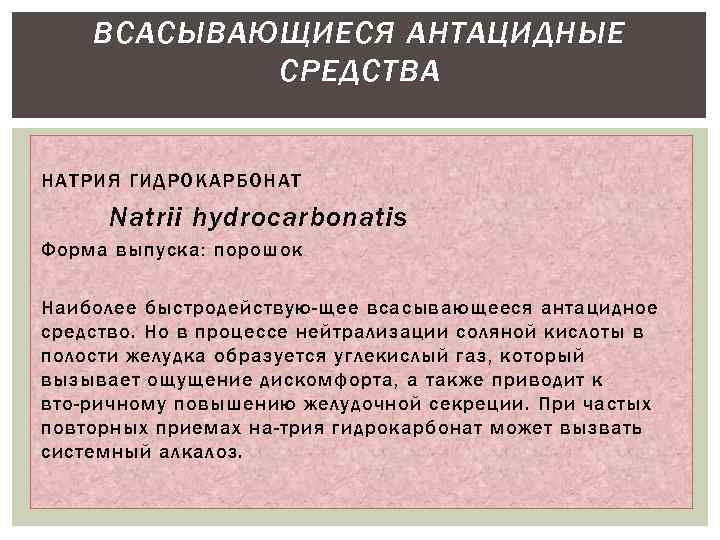 ВСАСЫВАЮЩИЕСЯ АНТАЦИДНЫЕ СРЕДСТВА

НАТРИЯ ГИДРОКАРБОНАТ

Natrii hydrocarbonatis

Форма выпуска: порошок

Наиболее быстродействую-щее всасывающееся антацидное средство. Но в процессе нейтрализации соляной кислоты в полости желудка образуется углекислый газ, который вызывает ощущение дискомфорта, а также приводит к вто-ричному повышению желудочной секреции. При частых повторных приемах на-трия гидрокарбонат может вызвать системный алкалоз.